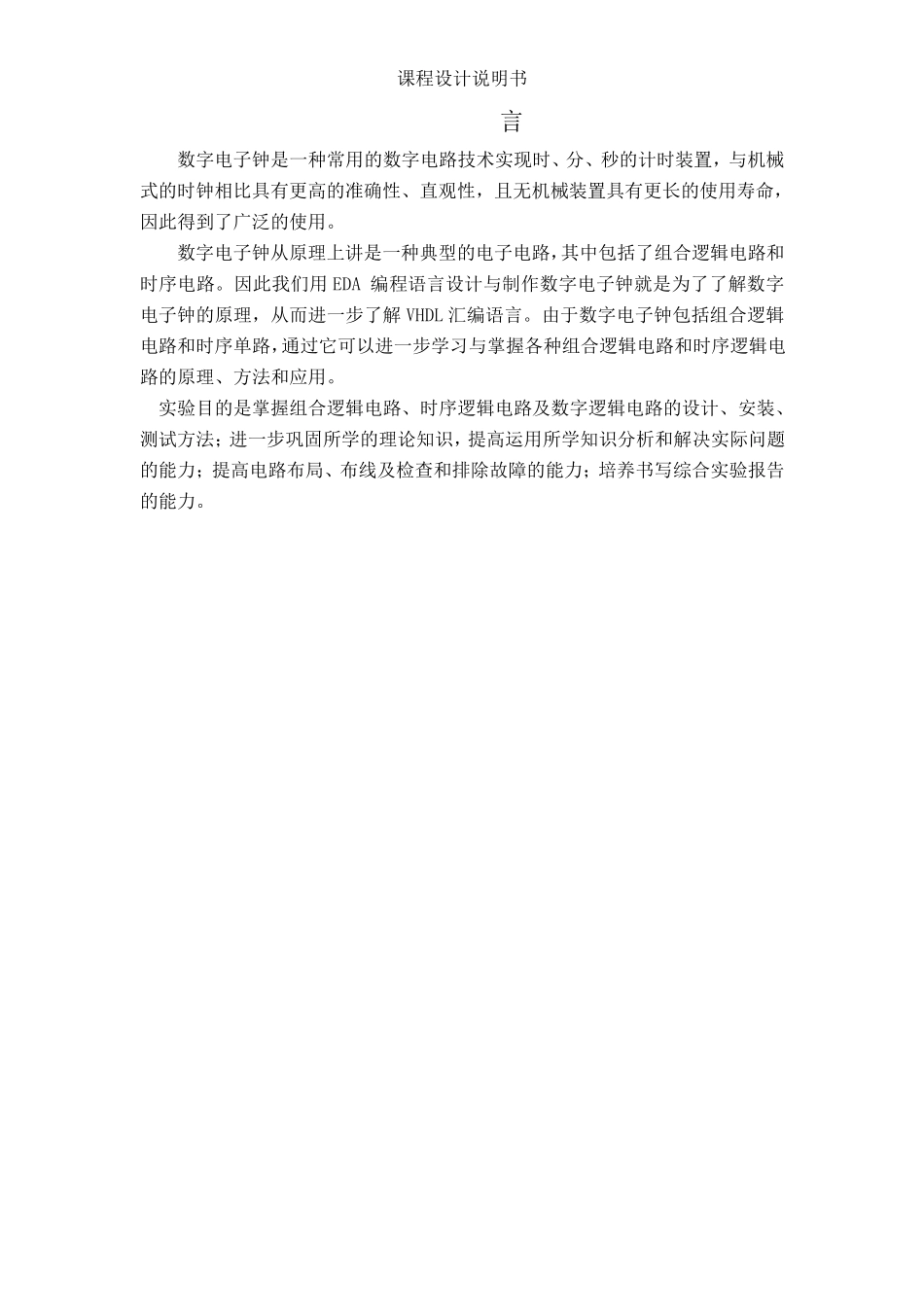 课程设计说明书

言

数字电子钟是一种常用的数字电路技术实现时、分、秒的计时装置，与机械式的时钟相比具有更高的准确性、直观性，且无机械装置具有更长的使用寿命，因此得到了广泛的使用。

数字电子钟从原理上讲是一种典型的电子电路，其中包括了组合逻辑电路和时序电路。因此我们用EDA编程语言设计与制作数字电子钟就是为了了解数字电子钟的原理，从而进一步了解VHDL汇编语言。由于数字电子钟包括组合逻辑电路和时序单路，通过它可以进一步学习与掌握各种组合逻辑电路和时序逻辑电路的原理、方法和应用。

实验目的是掌握组合逻辑电路、时序逻辑电路及数字逻辑电路的设计、安装、测试方法；进一步巩固所学的理论知识，提高运用所学知识分析和解决实际问题的能力；提高电路布局、布线及检查和排除故障的能力；培养书写综合实验报告的能力。